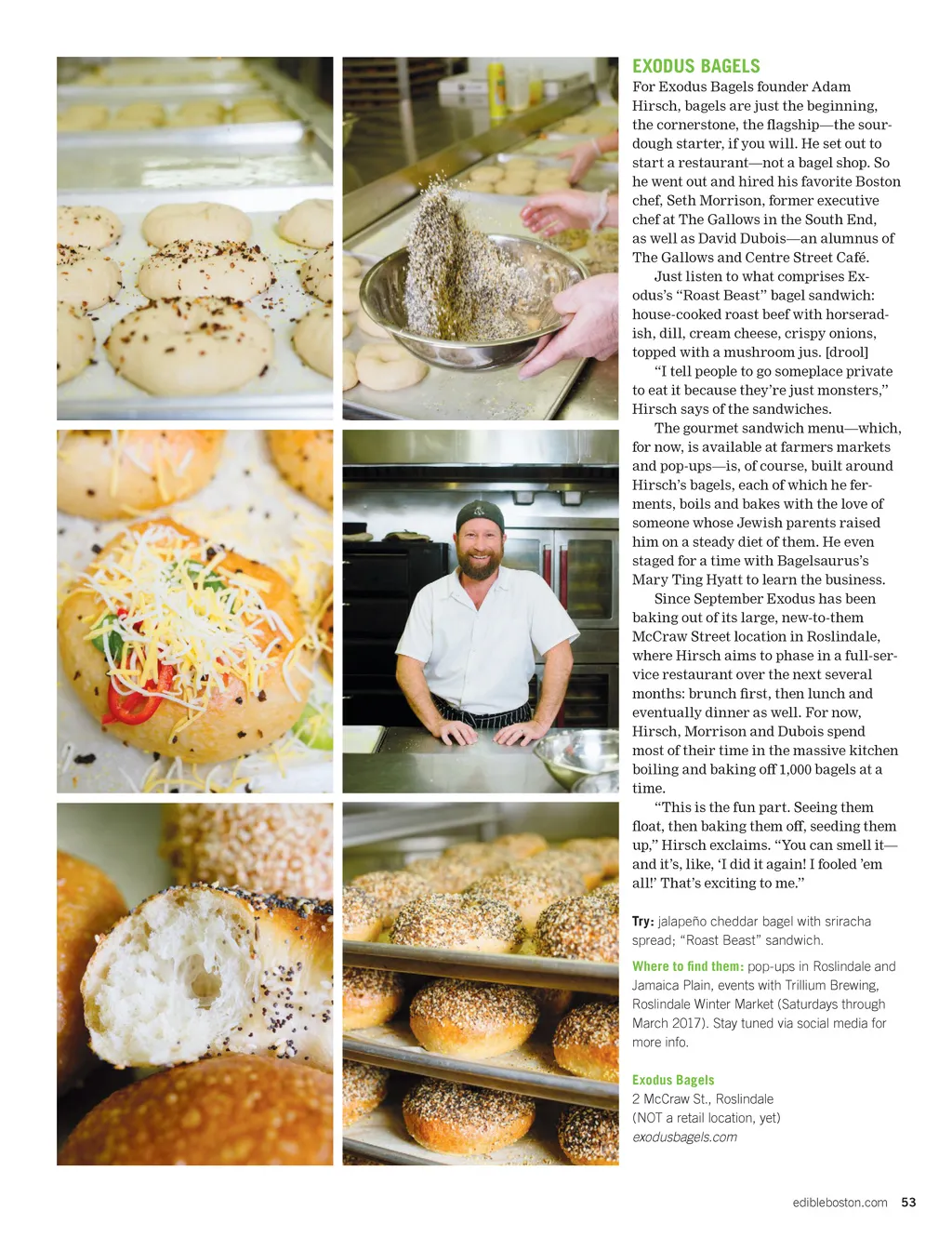 EXODUS BAGELS

For Exodus Bagels founder Adam Hirsch, bagels are just the beginning, the cornerstone, the flagship—the sourdough starter, if you will. He set out to start a restaurant—not a bagel shop. So he went out and hired his favorite Boston chef, Seth Morrison, former executive chef at The Gallows in the South End, as well as David Dubois—an alumnus of The Gallows and Centre Street Café.

Just listen to what comprises Exodus's "Roast Beast" bagel sandwich: house-cooked roast beef with horseradish, dill, cream cheese, crispy onions, topped with a mushroom jus. [drool]

"I tell people to go someplace private to eat it because they're just monsters," Hirsch says of the sandwiches.

The gourmet sandwich menu—which, for now, is available at farmers markets and pop-ups—is, of course, built around Hirsch's bagels, each of which he ferments, boils and bakes with the love of someone whose Jewish parents raised him on a steady diet of them. He even staged for a time with Bagelsaurus's Mary Ting Hyatt to learn the business.

Since September Exodus has been baking out of its large, new-to-them McCraw Street location in Roslindale, where Hirsch aims to phase in a full-service restaurant over the next several months: brunch first, then lunch and eventually dinner as well. For now, Hirsch, Morrison and Dubois spend most of their time in the massive kitchen boiling and baking off 1,000 bagels at a time.

"This is the fun part. Seeing them float, then baking them off, seeding them up," Hirsch exclaims. "You can smell it—and it's, like, 'I did it again! I fooled 'em all!' That's exciting to me."

Try: jalapeño cheddar bagel with sriracha spread; "Roast Beast" sandwich.

Where to find them: pop-ups in Roslindale and Jamaica Plain, events with Trillium Brewing, Roslindale Winter Market (Saturdays through March 2017). Stay tuned via social media for more info.

Exodus Bagels
2 McCraw St., Roslindale
(NOT a retail location, yet)
exodusbagels.com

edibleboston.com 53